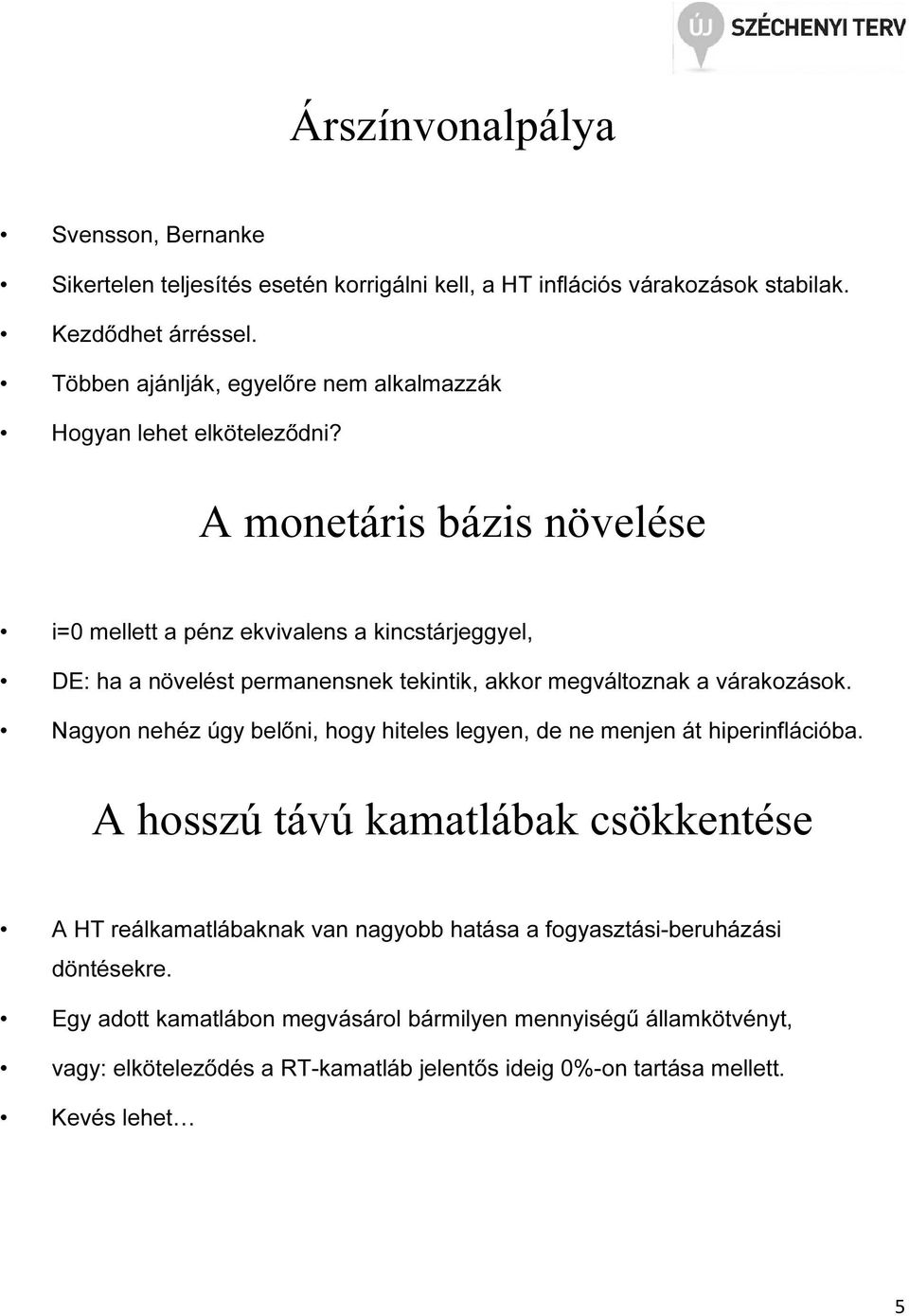 ÚJ SZÉCHENYI TERV

Árszínvonalpálya

• Svensson, Bernanke
• Sikertelen teljesítés esetén korrigálni kell, a HT inflációs várakozások stabilak.
• Kezdődhet árréssel.
• Többen ajánlják, egyelőre nem alkalmazzák
• Hogyan lehet elköteleződni?

A monetáris bázis növelése

• i=0 mellett a pénz ekvivalens a kincstárjeggyel,
• DE: ha a növelést permanensnek tekintik, akkor megváltoznak a várakozások.
• Nagyon nehéz úgy belőni, hogy hiteles legyen, de ne menjen át hiperinflációba.

A hosszú távú kamatlábak csökkentése

• A HT reálkamatlábaknak van nagyobb hatása a fogyasztási-beruházási döntésekre.
• Egy adott kamatlábon megvásárol bármilyen mennyiségű államkötvényt,
• vagy: elköteleződés a RT-kamatláb jelentős ideig 0%-on tartása mellett.
• Kevés lehet…

5